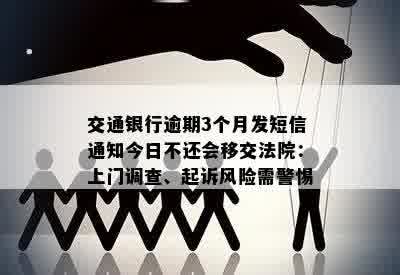 交通银行逾期3个月发短信通知今日不还会移交法院：上门调查、起诉风险需警惕